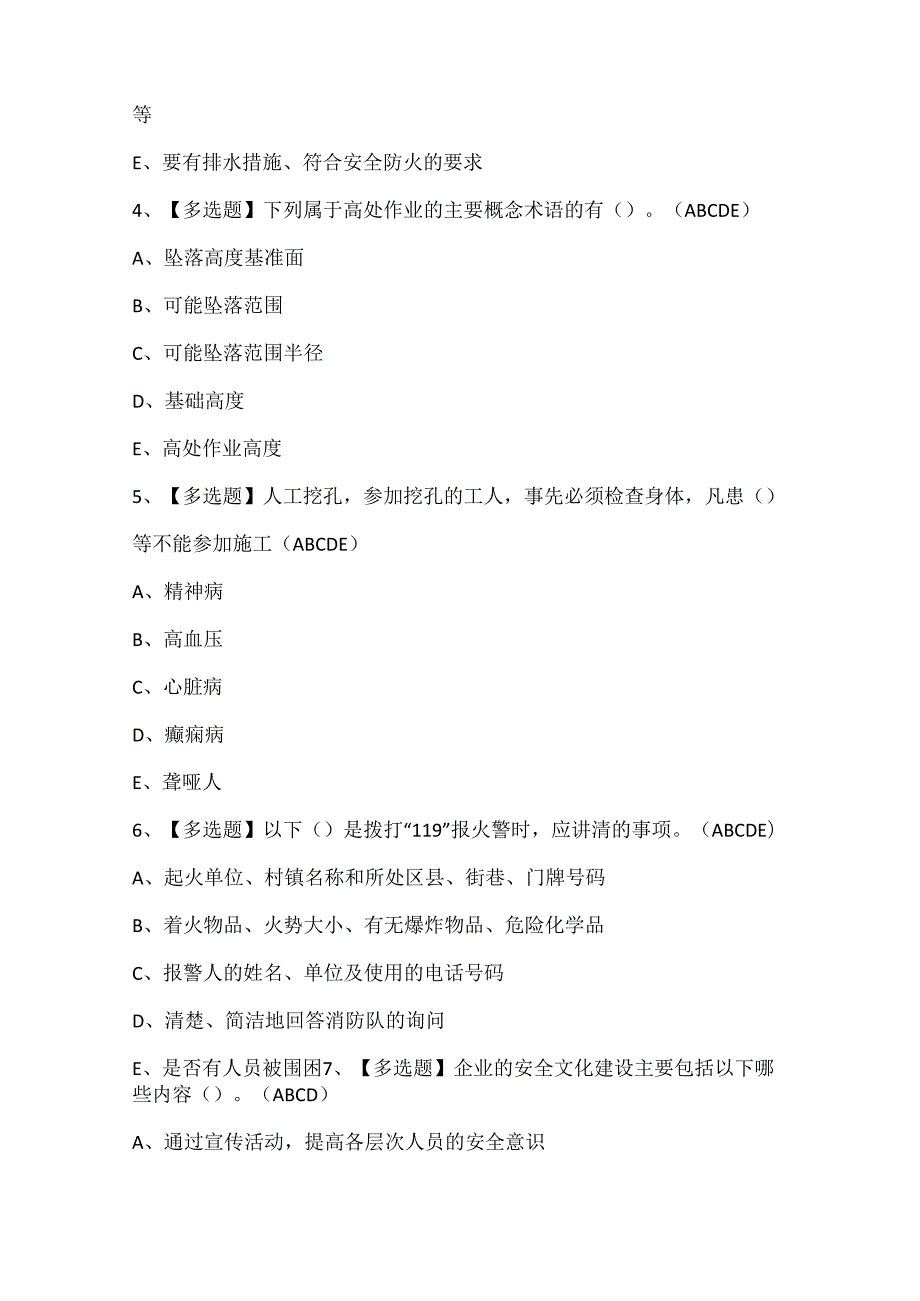 等

E、要有排水措施、符合安全防火的要求

4、【多选题】下列属于高处作业的主要概念术语的有（）。（ABCDE）

A、坠落高度基准面

B、可能坠落范围

C、可能坠落范围半径

D、基础高度

E、高处作业高度

5、【多选题】人工挖孔，参加挖孔的工人，事先必须检查身体，凡患（）等不能参加施工（ABCDE）

A、精神病

B、高血压

C、心脏病

D、癫痫病

E、聋哑人

6、【多选题】以下（）是拨打“119”报火警时，应讲清的事项。（ABCDE）

A、起火单位、村镇名称和所处区县、街巷、门牌号码

B、着火物品、火势大小、有无爆炸物品、危险化学品

C、报警人的姓名、单位及使用的电话号码

D、清楚、简洁地回答消防队的询问

E、是否有人员被围困7、【多选题】企业的安全文化建设主要包括以下哪些内容（）。（ABCD）

A、通过宣传活动，提高各层次人员的安全意识